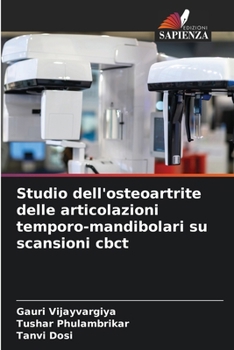 EDIZIONI
SAPIENZA

Studio dell'osteoartrite delle articolazioni temporo-mandibolari su scansioni cbct

Gauri Vijayvargiya
Tushar Phulambrikar
Tanvi Dosi